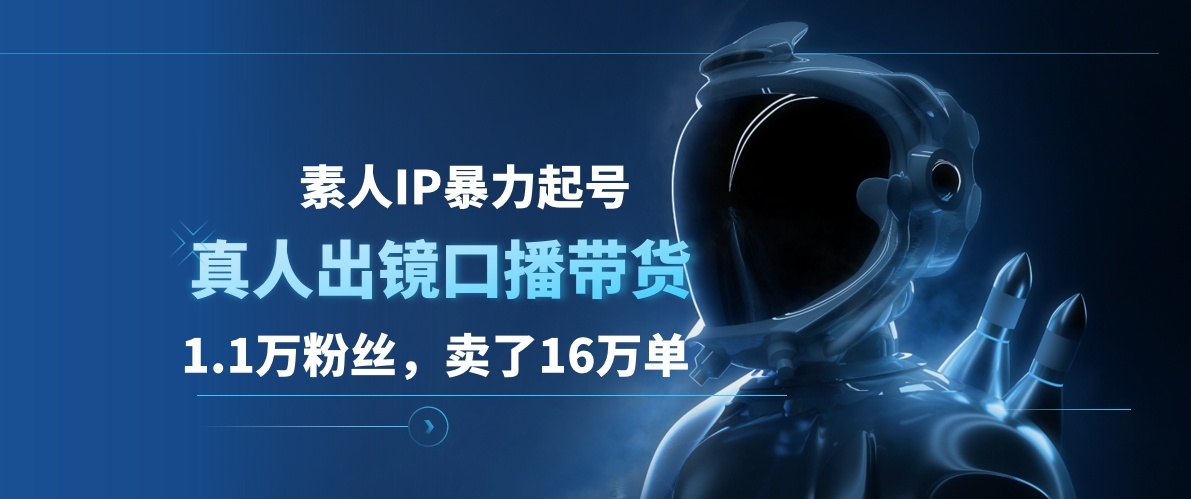 素人IP暴力起号
真人出镜口播带货
1.1万粉丝，卖了16万单